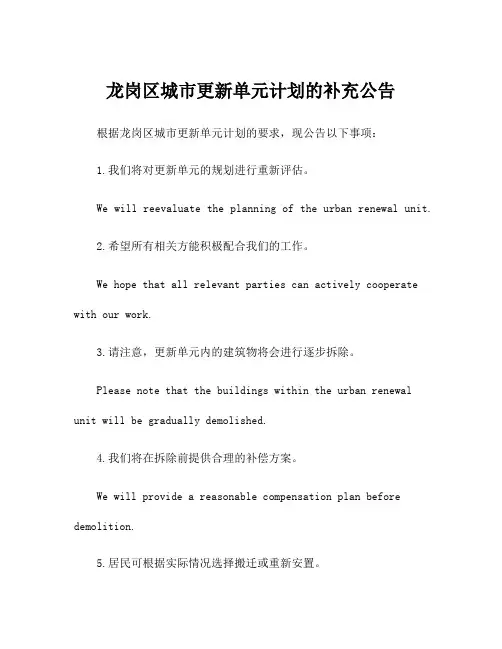 龙岗区城市更新单元计划的补充公告

根据龙岗区城市更新单元计划的要求，现公告以下事项：

1.我们将对更新单元的规划进行重新评估。

We will reevaluate the planning of the urban renewal unit.

2.希望所有相关方能积极配合我们的工作。

We hope that all relevant parties can actively cooperate with our work.

3.请注意，更新单元内的建筑物将会进行逐步拆除。

Please note that the buildings within the urban renewal unit will be gradually demolished.

4.我们将在拆除前提供合理的补偿方案。

We will provide a reasonable compensation plan before demolition.

5.居民可根据实际情况选择搬迁或重新安置。